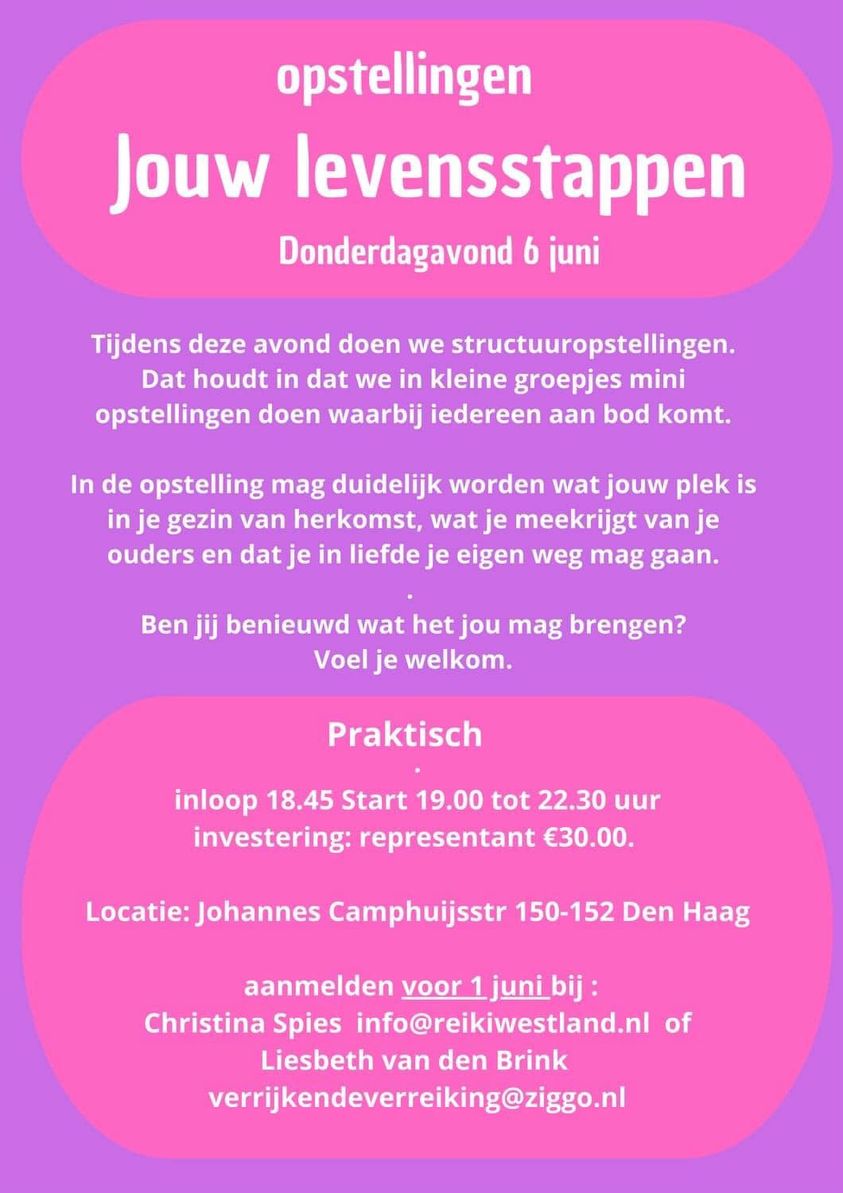 opstellingen
Jouw levensstappen
Donderdagavond 6 juni

Tijdens deze avond doen we structuuropstellingen. Dat houdt in dat we in kleine groepjes mini opstellingen doen waarbij iedereen aan bod komt.

In de opstelling mag duidelijk worden wat jouw plek is in je gezin van herkomst, wat je meekrijgt van je ouders en dat je in liefde je eigen weg mag gaan.
.
Ben jij benieuwd wat het jou mag brengen?
Voel je welkom.

Praktisch
.
inloop 18.45 Start 19.00 tot 22.30 uur
investering: representant €30.00.

Locatie: Johannes Camphuijsstr 150-152 Den Haag

aanmelden voor 1 juni bij :
Christina Spies info@reikiwestland.nl of
Liesbeth van den Brink
verrijkendeverreiking@ziggo.nl